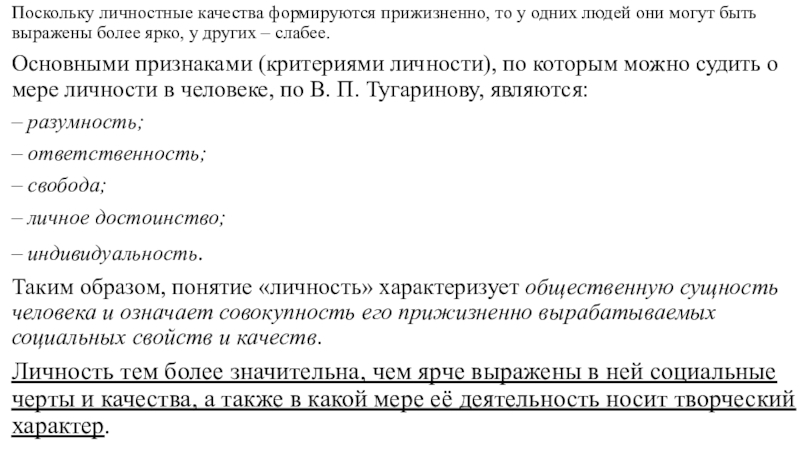 Поскольку личностные качества формируются прижизненно, то у одних людей они могут быть выражены более ярко, у других – слабее.

Основными признаками (критериями личности), по которым можно судить о мере личности в человеке, по В. П. Тугаринову, являются:

– разумность;

– ответственность;

– свобода;

– личное достоинство;

– индивидуальность.

Таким образом, понятие «личность» характеризует общественную сущность человека и означает совокупность его прижизненно вырабатываемых социальных свойств и качеств.

Личность тем более значительна, чем ярче выражены в ней социальные черты и качества, а также в какой мере её деятельность носит творческий характер.